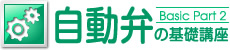 自動弁

Basic Part 2

の基礎講座